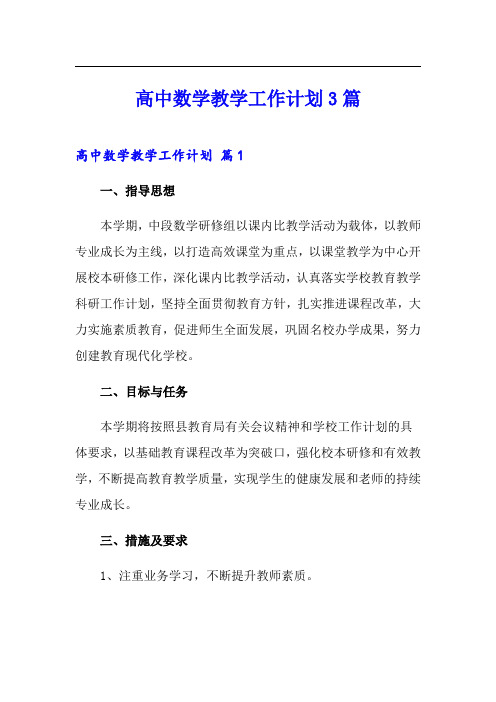 高中数学教学工作计划3篇

高中数学教学工作计划 篇1

一、指导思想

本学期，中段数学研修组以课内比教学活动为载体，以教师专业成长为主线，以打造高效课堂为重点，以课堂教学为中心开展校本研修工作，深化课内比教学活动，认真落实学校教育教学科研工作计划，坚持全面贯彻教育方针，扎实推进课程改革，大力实施素质教育，促进师生全面发展，巩固名校办学成果，努力创建教育现代化学校。

二、目标与任务

本学期将按照县教育局有关会议精神和学校工作计划的具体要求，以基础教育课程改革为突破口，强化校本研修和有效教学，不断提高教育教学质量，实现学生的健康发展和老师的持续专业成长。

三、措施及要求

1、注重业务学习，不断提升教师素质。